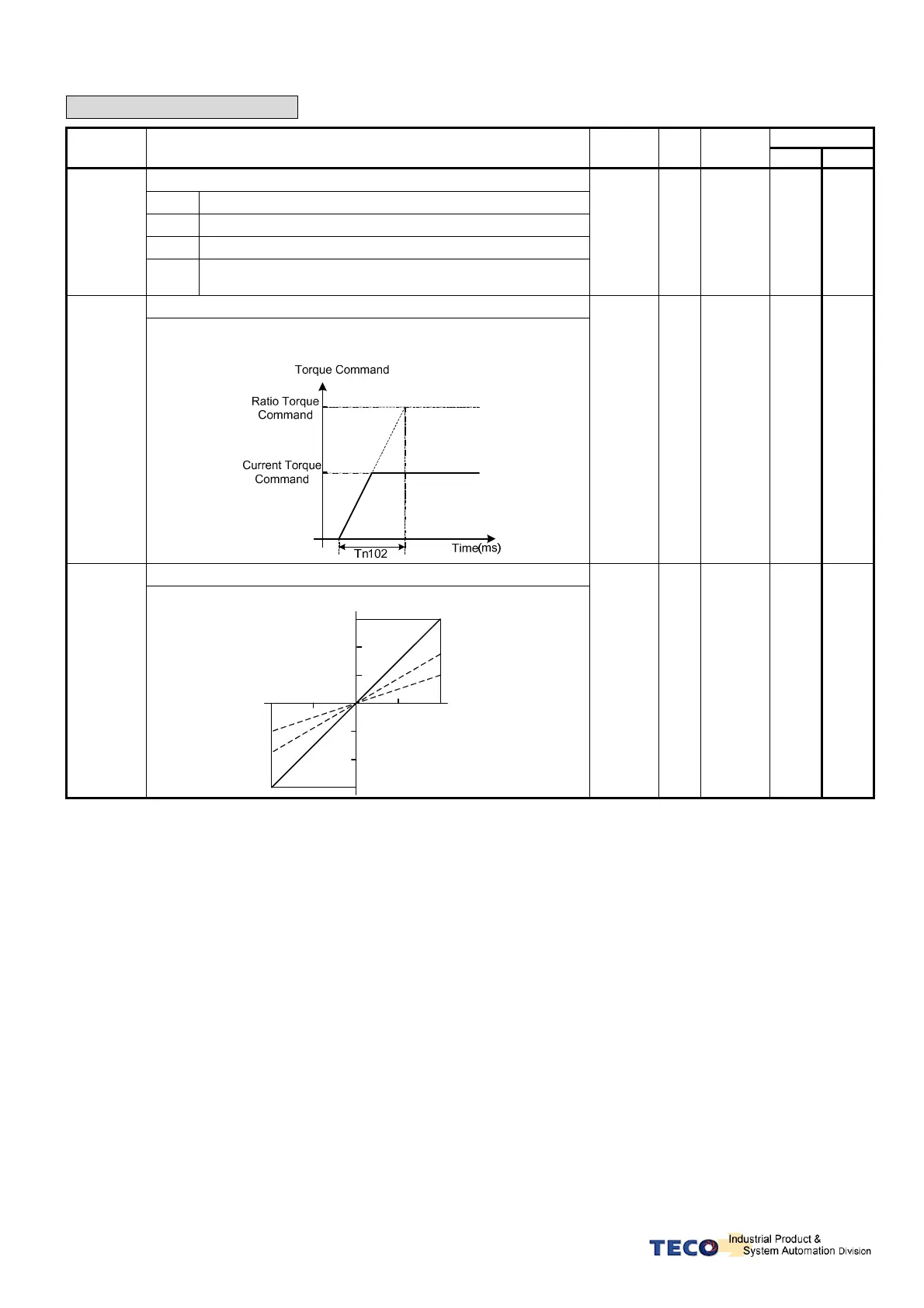 Torque Command

Ratio Torque Command

Current Torque Command

Tn102

Time(ms)

TECO Industrial Product & System Automation Division